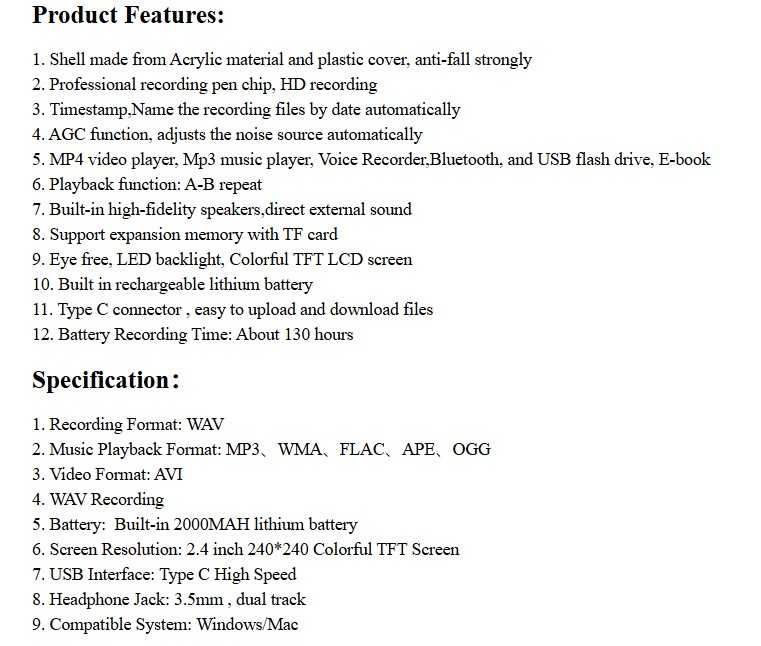 Product Features:

1. Shell made from Acrylic material and plastic cover, anti-fall strongly
2. Professional recording pen chip, HD recording
3. Timestamp,Name the recording files by date automatically
4. AGC function, adjusts the noise source automatically
5. MP4 video player, Mp3 music player, Voice Recorder,Bluetooth, and USB flash drive, E-book
6. Playback function: A-B repeat
7. Built-in high-fidelity speakers,direct external sound
8. Support expansion memory with TF card
9. Eye free, LED backlight, Colorful TFT LCD screen
10. Built in rechargeable lithium battery
11. Type C connector , easy to upload and download files
12. Battery Recording Time: About 130 hours

Specification:

1. Recording Format: WAV
2. Music Playback Format: MP3、WMA、FLAC、APE、OGG
3. Video Format: AVI
4. WAV Recording
5. Battery: Built-in 2000MAH lithium battery
6. Screen Resolution: 2.4 inch 240*240 Colorful TFT Screen
7. USB Interface: Type C High Speed
8. Headphone Jack: 3.5mm , dual track
9. Compatible System: Windows/Mac